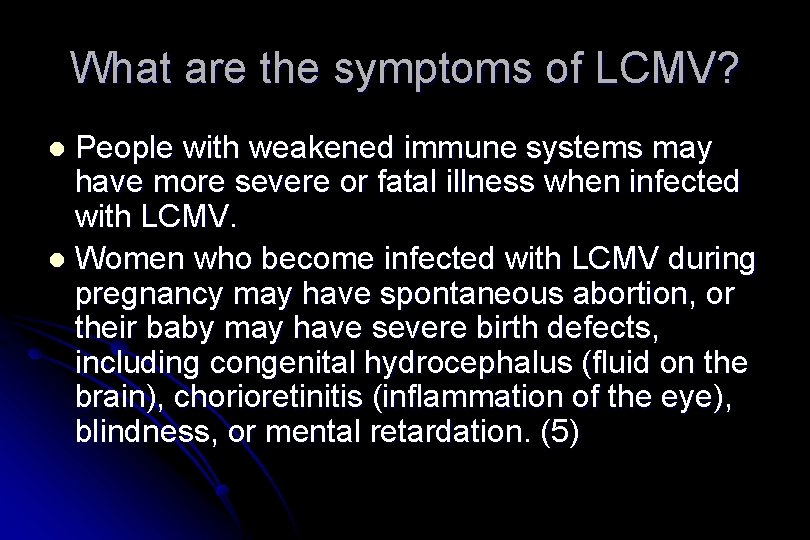 What are the symptoms of LCMV?

• People with weakened immune systems may have more severe or fatal illness when infected with LCMV.
• Women who become infected with LCMV during pregnancy may have spontaneous abortion, or their baby may have severe birth defects, including congenital hydrocephalus (fluid on the brain), chorioretinitis (inflammation of the eye), blindness, or mental retardation. (5)